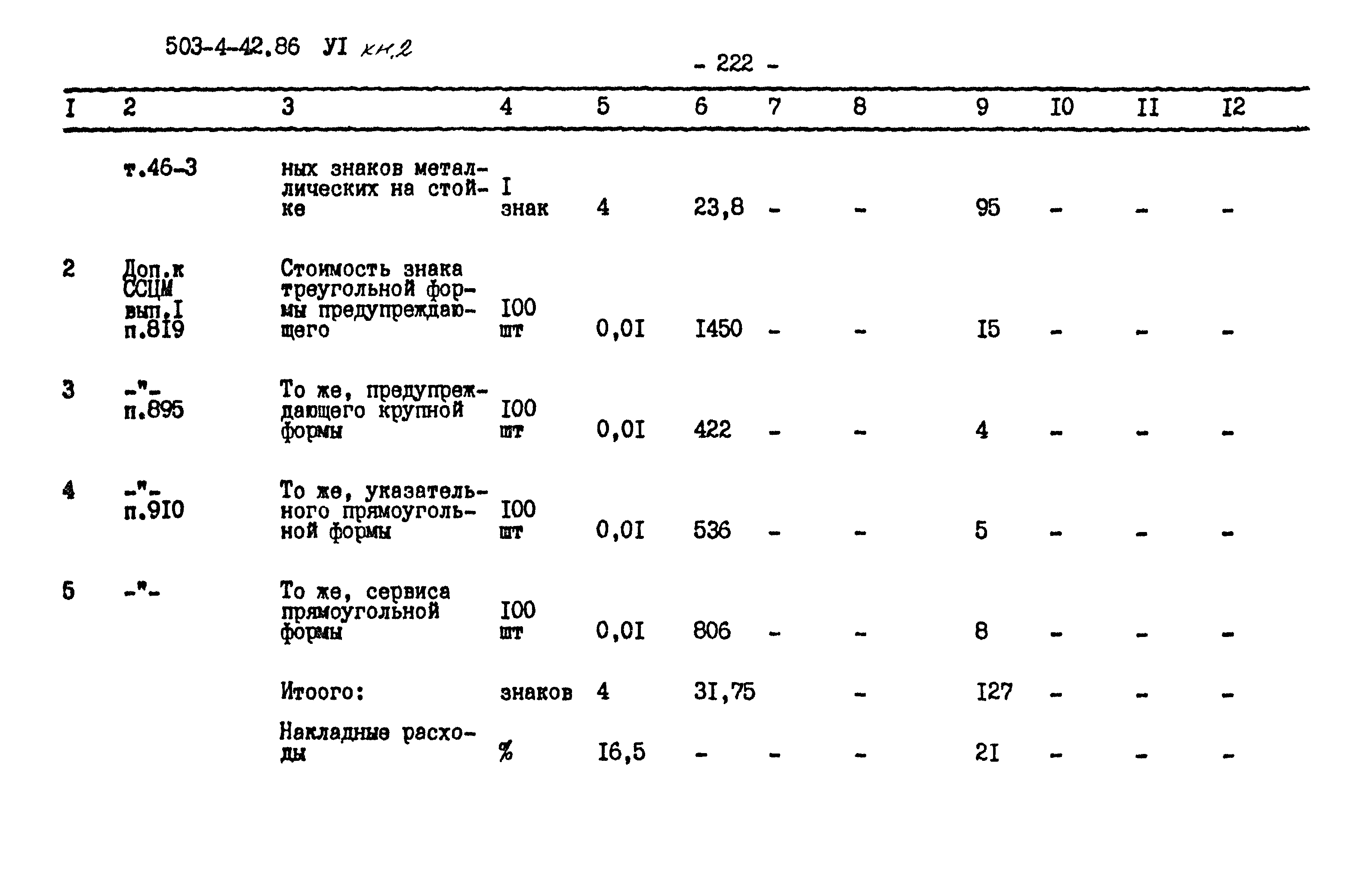 503-4-42.86 УI кн.2

- 222 -

| I | 2 | 3 | 4 | 5 | 6 | 7 | 8 | 9 | I0 | II | I2 |
|---|---|---|---|---|---|---|---|---|---|---|---|
| | т.46-3 | ных знаков металлических на стойке | I знак | 4 | 23,8 | - | - | 95 | - | - | - |
| 2 | Доп.к ССЦМ вып.I п.8I9 | Стоимость знака треугольной формы предупреждающего | I00 шт | 0,0I | I450 | - | - | I5 | - | - | - |
| 3 | -"- п.895 | То же, предупреждающего крупной формы | I00 шт | 0,0I | 422 | - | - | 4 | - | - | - |
| 4 | -"- п.9I0 | То же, указательного прямоугольной формы | I00 шт | 0,0I | 536 | - | - | 5 | - | - | - |
| 5 | -"- | То же, сервиса прямоугольной формы | I00 шт | 0,0I | 806 | - | - | 8 | - | - | - |
| | | Итоого: | знаков | 4 | 3I,75 | | - | I27 | - | - | - |
| | | Накладные расходы | % | I6,5 | - | - | - | 2I | - | - | - |